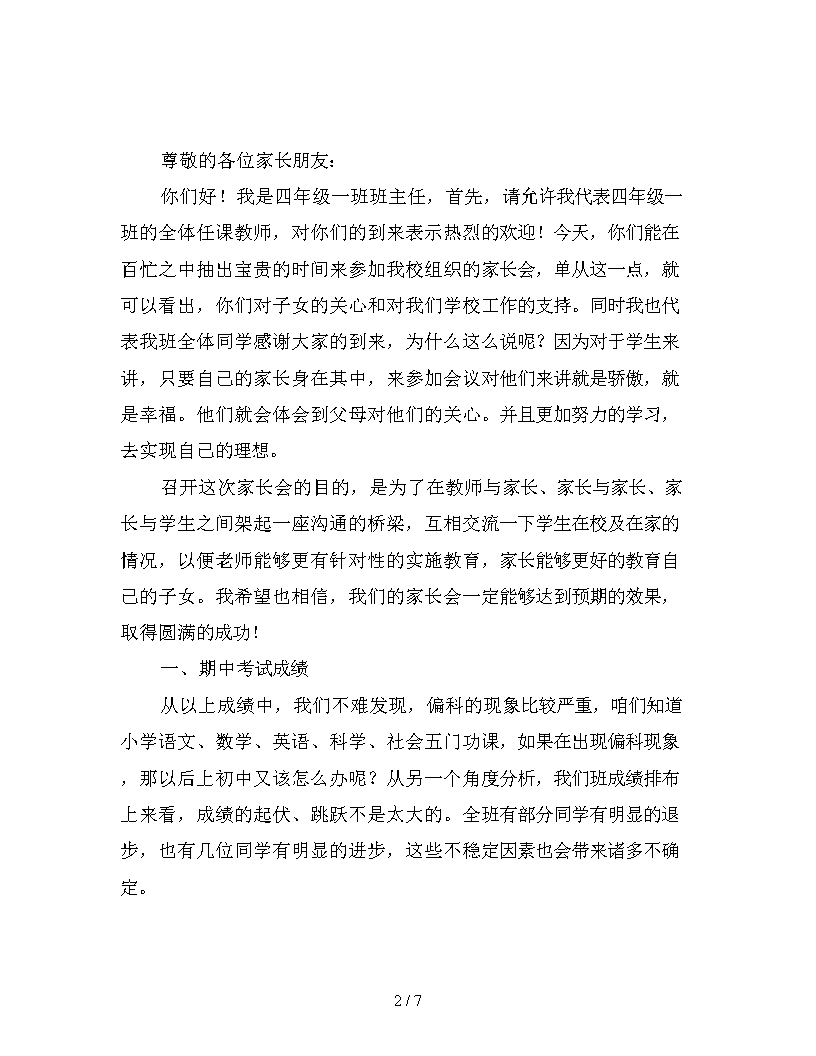 尊敬的各位家长朋友：

你们好！我是四年级一班班主任，首先，请允许我代表四年级一班的全体任课教师，对你们的到来表示热烈的欢迎！今天，你们能在百忙之中抽出宝贵的时间来参加我校组织的家长会，单从这一点，就可以看出，你们对子女的关心和对我们学校工作的支持。同时我也代表我班全体同学感谢大家的到来，为什么这么说呢？因为对于学生来讲，只要自己的家长身在其中，来参加会议对他们来讲就是骄傲，就是幸福。他们就会体会到父母对他们的关心。并且更加努力的学习，去实现自己的理想。

召开这次家长会的目的，是为了在教师与家长、家长与家长、家长与学生之间架起一座沟通的桥梁，互相交流一下学生在校及在家的情况，以便老师能够更有针对性的实施教育，家长能够更好的教育自己的子女。我希望也相信，我们的家长会一定能够达到预期的效果，取得圆满的成功！

一、期中考试成绩

从以上成绩中，我们不难发现，偏科的现象比较严重，咱们知道小学语文、数学、英语、科学、社会五门功课，如果在出现偏科现象，那以后上初中又该怎么办呢？从另一个角度分析，我们班成绩排布上来看，成绩的起伏、跳跃不是太大的。全班有部分同学有明显的退步，也有几位同学有明显的进步，这些不稳定因素也会带来诸多不确定。

2 / 7